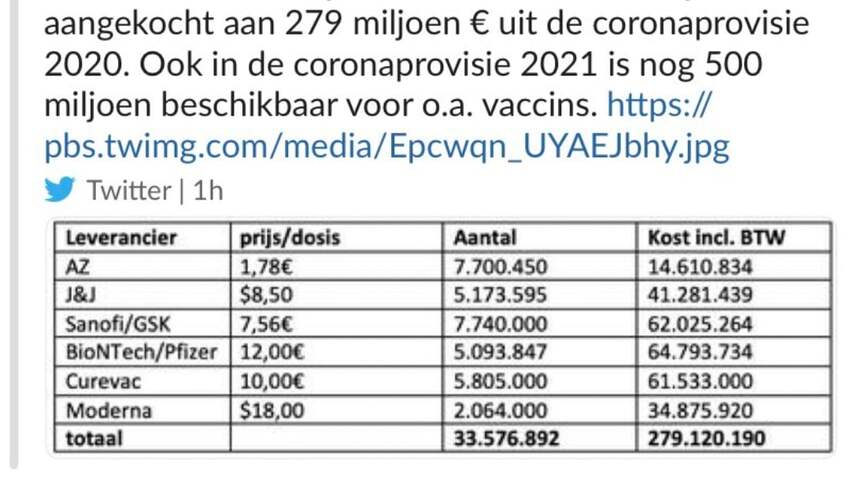 aangekocht aan 279 miljoen € uit de coronaprovisie 2020. Ook in de coronaprovisie 2021 is nog 500 miljoen beschikbaar voor o.a. vaccins. https://pbs.twimg.com/media/Epcwqn_UYAEJbhy.jpg

Twitter | 1h

| Leverancier | prijs/dosis | Aantal | Kost incl. BTW |
|---|---|---|---|
| AZ | 1,78€ | 7.700.450 | 14.610.834 |
| J&J | $8,50 | 5.173.595 | 41.281.439 |
| Sanofi/GSK | 7,56€ | 7.740.000 | 62.025.264 |
| BioNTech/Pfizer | 12,00€ | 5.093.847 | 64.793.734 |
| Curevac | 10,00€ | 5.805.000 | 61.533.000 |
| Moderna | $18,00 | 2.064.000 | 34.875.920 |
| totaal | | 33.576.892 | 279.120.190 |